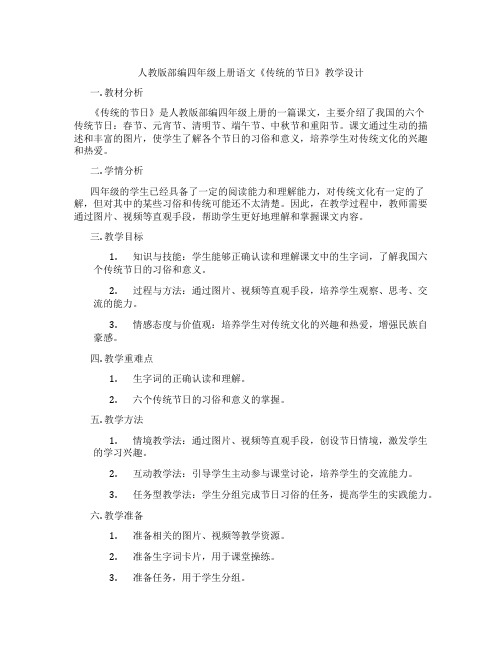 人教版部编四年级上册语文《传统的节日》教学设计

一. 教材分析

《传统的节日》是人教版部编四年级上册的一篇课文，主要介绍了我国的六个传统节日：春节、元宵节、清明节、端午节、中秋节和重阳节。课文通过生动的描述和丰富的图片，使学生了解各个节日的习俗和意义，培养学生对传统文化的兴趣和热爱。

二. 学情分析

四年级的学生已经具备了一定的阅读能力和理解能力，对传统文化有一定的了解，但对其中的某些习俗和传统可能还不太清楚。因此，在教学过程中，教师需要通过图片、视频等直观手段，帮助学生更好地理解和掌握课文内容。

三. 教学目标

1. 知识与技能：学生能够正确认读和理解课文中的生字词，了解我国六个传统节日的习俗和意义。

2. 过程与方法：通过图片、视频等直观手段，培养学生观察、思考、交流的能力。

3. 情感态度与价值观：培养学生对传统文化的兴趣和热爱，增强民族自豪感。

四. 教学重难点

1. 生字词的正确认读和理解。

2. 六个传统节日的习俗和意义的掌握。

五. 教学方法

1. 情境教学法：通过图片、视频等直观手段，创设节日情境，激发学生的学习兴趣。

2. 互动教学法：引导学生主动参与课堂讨论，培养学生的交流能力。

3. 任务型教学法：学生分组完成节日习俗的任务，提高学生的实践能力。

六. 教学准备

1. 准备相关的图片、视频等教学资源。

2. 准备生字词卡片，用于课堂操练。

3. 准备任务，用于学生分组。